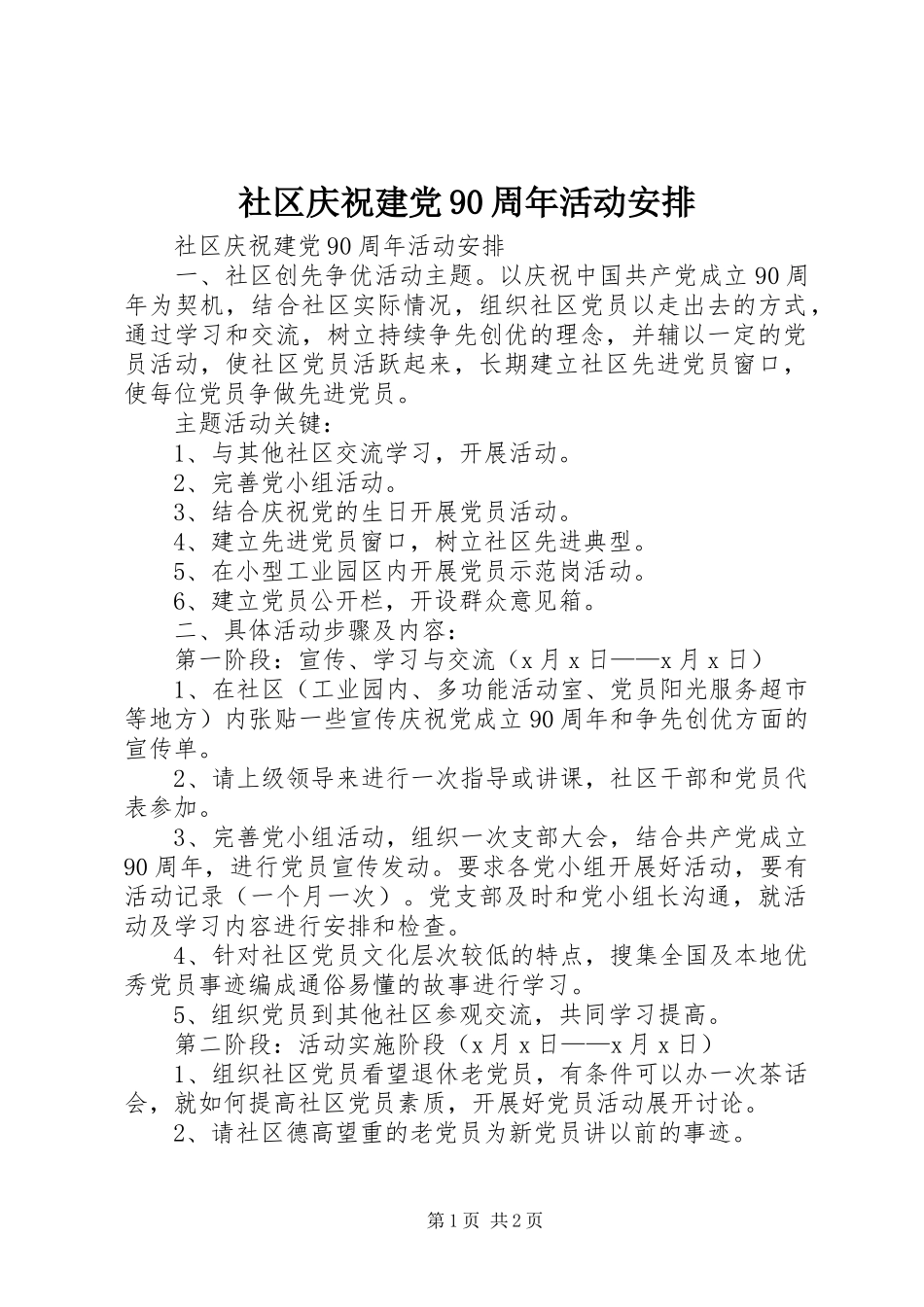 社区庆祝建党90周年活动安排

社区庆祝建党90周年活动安排

一、社区创先争优活动主题。以庆祝中国共产党成立90周年为契机，结合社区实际情况，组织社区党员以走出去的方式，通过学习和交流，树立持续争先创优的理念，并辅以一定的党员活动，使社区党员活跃起来，长期建立社区先进党员窗口，使每位党员争做先进党员。

主题活动关键：

1、与其他社区交流学习，开展活动。

2、完善党小组活动。

3、结合庆祝党的生日开展党员活动。

4、建立先进党员窗口，树立社区先进典型。

5、在小型工业园区内开展党员示范岗活动。

6、建立党员公开栏，开设群众意见箱。

二、具体活动步骤及内容：

第一阶段：宣传、学习与交流（x月x日——x月x日）

1、在社区（工业园内、多功能活动室、党员阳光服务超市等地方）内张贴一些宣传庆祝党成立90周年和争先创优方面的宣传单。

2、请上级领导来进行一次指导或讲课，社区干部和党员代表参加。

3、完善党小组活动，组织一次支部大会，结合共产党成立90周年，进行党员宣传发动。要求各党小组开展好活动，要有活动记录（一个月一次）。党支部及时和党小组长沟通，就活动及学习内容进行安排和检查。

4、针对社区党员文化层次较低的特点，搜集全国及本地优秀党员事迹编成通俗易懂的故事进行学习。

5、组织党员到其他社区参观交流，共同学习提高。

第二阶段：活动实施阶段（x月x日——x月x日）

1、组织社区党员看望退休老党员，有条件可以办一次茶话会，就如何提高社区党员素质，开展好党员活动展开讨论。

2、请社区德高望重的老党员为新党员讲以前的事迹。

第1页 共2页